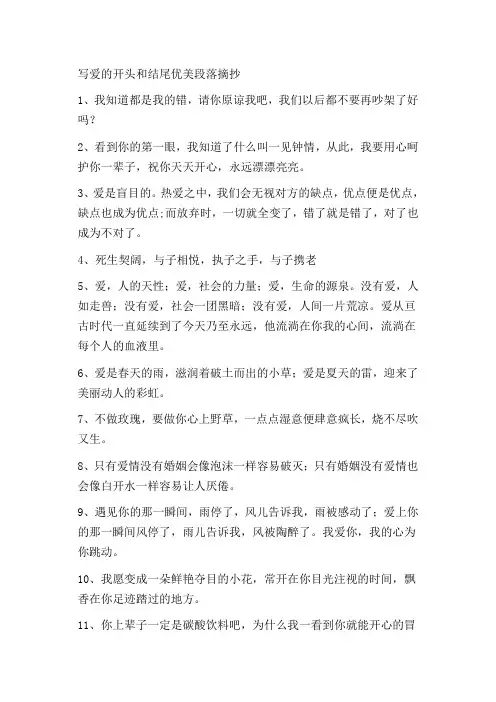 写爱的开头和结尾优美段落摘抄

1、我知道都是我的错，请你原谅我吧，我们以后都不要再吵架了好吗？

2、看到你的第一眼，我知道了什么叫一见钟情，从此，我要用心呵护你一辈子，祝你天天开心，永远漂漂亮亮。

3、爱是盲目的。热爱之中，我们会无视对方的缺点，优点便是优点，缺点也成为优点;而放弃时，一切就全变了，错了就是错了，对了也成为不对了。

4、死生契阔，与子相悦，执子之手，与子携老

5、爱，人的天性；爱，社会的力量；爱，生命的源泉。没有爱，人如走兽；没有爱，社会一团黑暗；没有爱，人间一片荒凉。爱从亘古时代一直延续到了今天乃至永远，他流淌在你我的心间，流淌在每个人的血液里。

6、爱是春天的雨，滋润着破土而出的小草；爱是夏天的雷，迎来了美丽动人的彩虹。

7、不做玫瑰，要做你心上野草，一点点湿意便肆意疯长，烧不尽吹又生。

8、只有爱情没有婚姻会像泡沫一样容易破灭；只有婚姻没有爱情也会像白开水一样容易让人厌倦。

9、遇见你的那一瞬间，雨停了，风儿告诉我，雨被感动了；爱上你的那一瞬间风停了，雨儿告诉我，风被陶醉了。我爱你，我的心为你跳动。

10、我愿变成一朵鲜艳夺目的小花，常开在你目光注视的时间，飘香在你足迹踏过的地方。

11、你上辈子一定是碳酸饮料吧，为什么我一看到你就能开心的冒